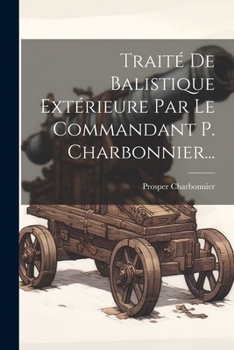 Traité De Balistique Extérieure Par Le Commandant P. Charbonnier...

Prosper Charbonnier